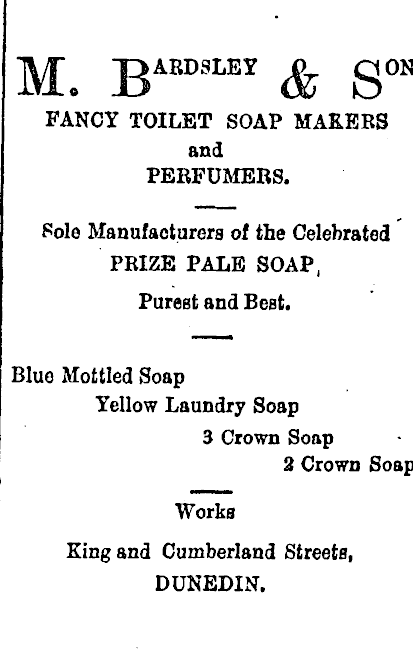 M. BARDSLEY & SON

FANCY TOILET SOAP MAKERS
and
PERFUMERS.

Sole Manufacturers of the Celebrated
PRIZE PALE SOAP,
Purest and Best.

Blue Mottled Soap
Yellow Laundry Soap
3 Crown Soap
2 Crown Soap

Works
King and Cumberland Streets,
DUNEDIN.